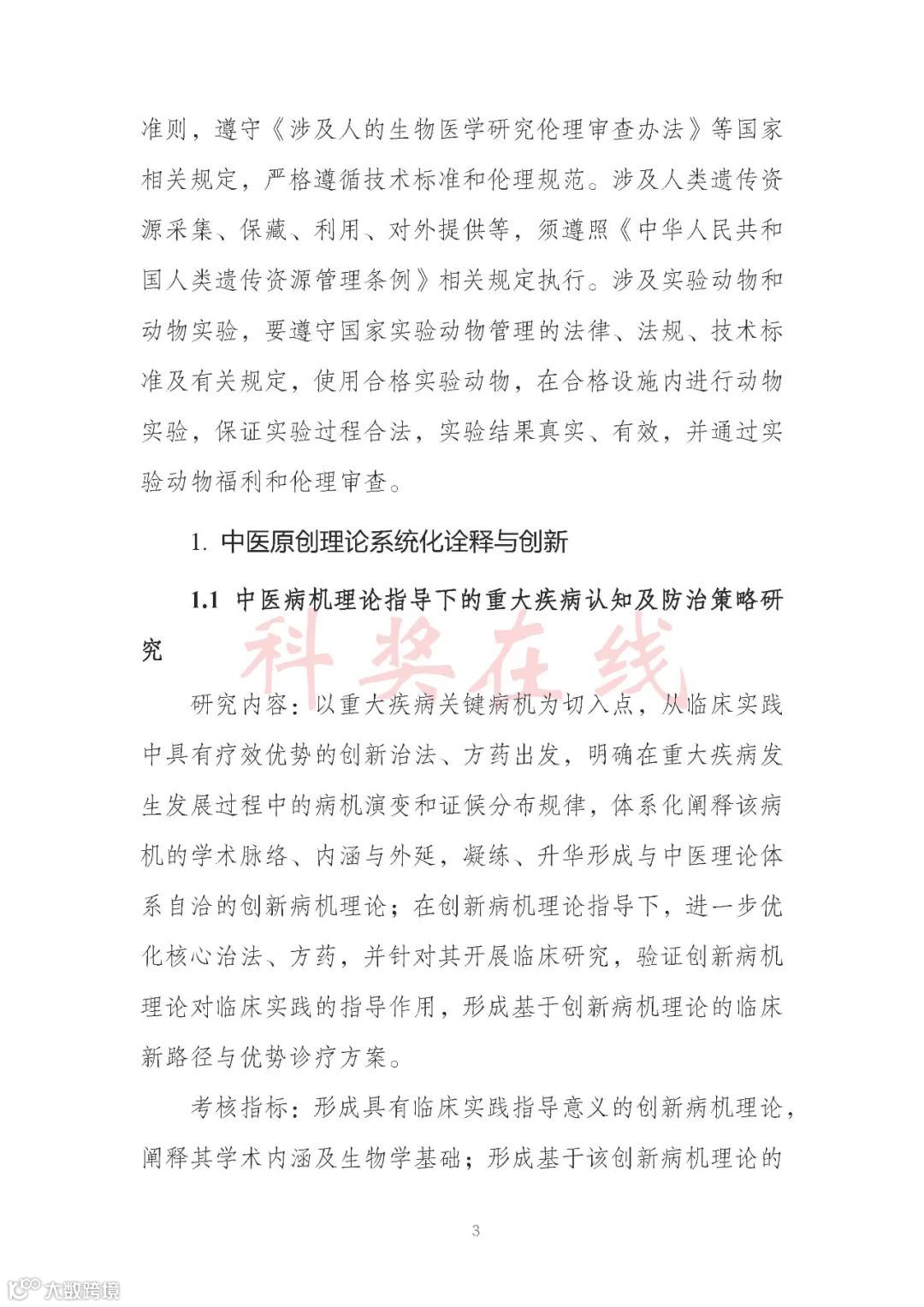 准则，遵守《涉及人的生物医学研究伦理审查办法》等国家相关规定，严格遵循技术标准和伦理规范。涉及人类遗传资源采集、保藏、利用、对外提供等，须遵照《中华人民共和国人类遗传资源管理条例》相关规定执行。涉及实验动物和动物实验，要遵守国家实验动物管理的法律、法规、技术标准及有关规定，使用合格实验动物，在合格设施内进行动物实验，保证实验过程合法，实验结果真实、有效，并通过实验动物福利和伦理审查。

1. 中医原创理论系统化诠释与创新

1.1 中医病机理论指导下的重大疾病认知及防治策略研究

科奖在线

研究内容：以重大疾病关键病机为切入点，从临床实践中具有疗效优势的创新治法、方药出发，明确在重大疾病发生发展过程中的病机演变和证候分布规律，体系化阐释该病机的学术脉络、内涵与外延，凝练、升华形成与中医理论体系自洽的创新病机理论；在创新病机理论指导下，进一步优化核心治法、方药，并针对其开展临床研究，验证创新病机理论对临床实践的指导作用，形成基于创新病机理论的临床新路径与优势诊疗方案。

考核指标：形成具有临床实践指导意义的创新病机理论，阐释其学术内涵及生物学基础；形成基于该创新病机理论的

3

大数跨境